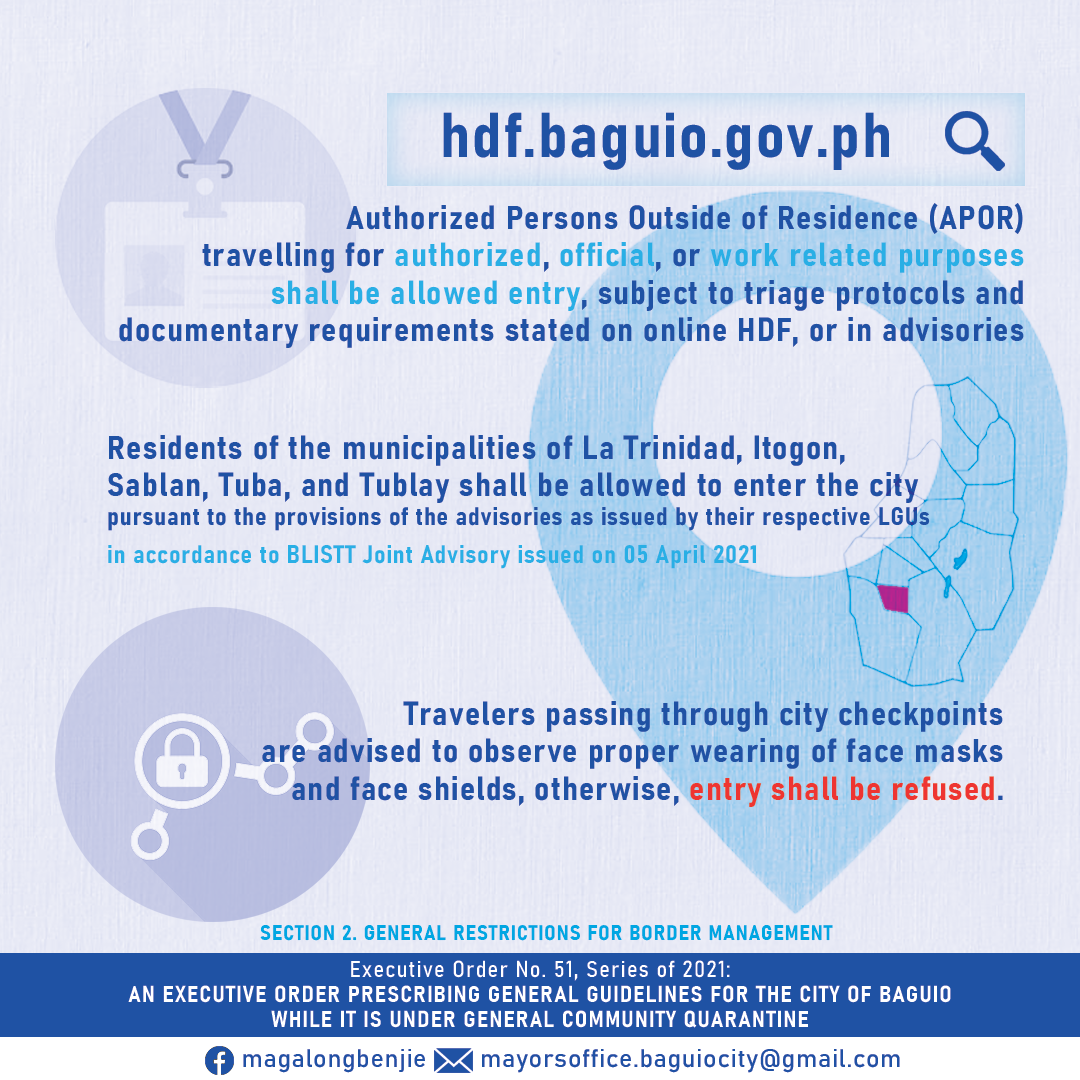 hdf.baguio.gov.ph

Authorized Persons Outside of Residence (APOR) travelling for authorized, official, or work related purposes shall be allowed entry, subject to triage protocols and documentary requirements stated on online HDF, or in advisories

Residents of the municipalities of La Trinidad, Itogon, Sablan, Tuba, and Tublay shall be allowed to enter the city pursuant to the provisions of the advisories as issued by their respective LGUs in accordance to BLISTT Joint Advisory issued on 05 April 2021

Travelers passing through city checkpoints are advised to observe proper wearing of face masks and face shields, otherwise, entry shall be refused.

SECTION 2. GENERAL RESTRICTIONS FOR BORDER MANAGEMENT

Executive Order No. 51, Series of 2021:
AN EXECUTIVE ORDER PRESCRIBING GENERAL GUIDELINES FOR THE CITY OF BAGUIO WHILE IT IS UNDER GENERAL COMMUNITY QUARANTINE

magalongbenjie mayorsoffice.baguiocity@gmail.com